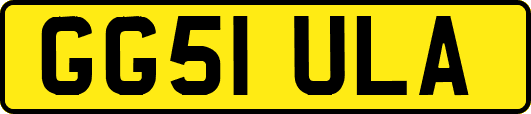 GG51 ULA